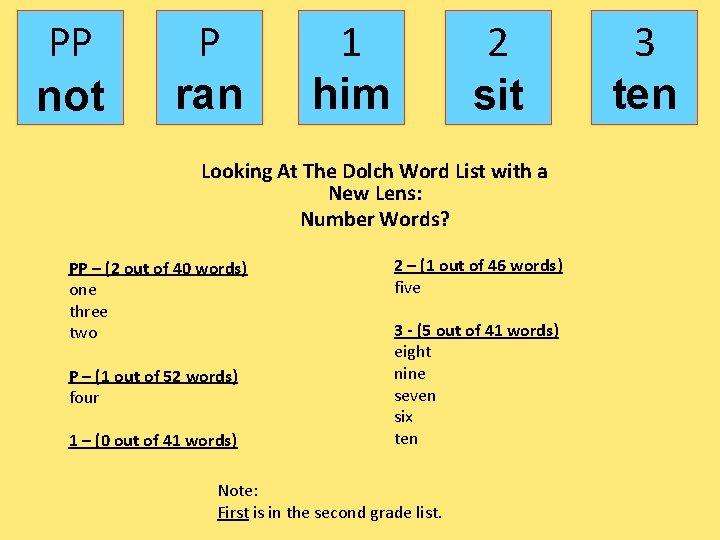 PP
not

P
ran

1
him

2
sit

3
ten

Looking At The Dolch Word List with a New Lens:
Number Words?

PP – (2 out of 40 words)
one
three
two

P – (1 out of 52 words)
four

1 – (0 out of 41 words)

2 – (1 out of 46 words)
five

3 - (5 out of 41 words)
eight
nine
seven
six
ten

Note:
First is in the second grade list.